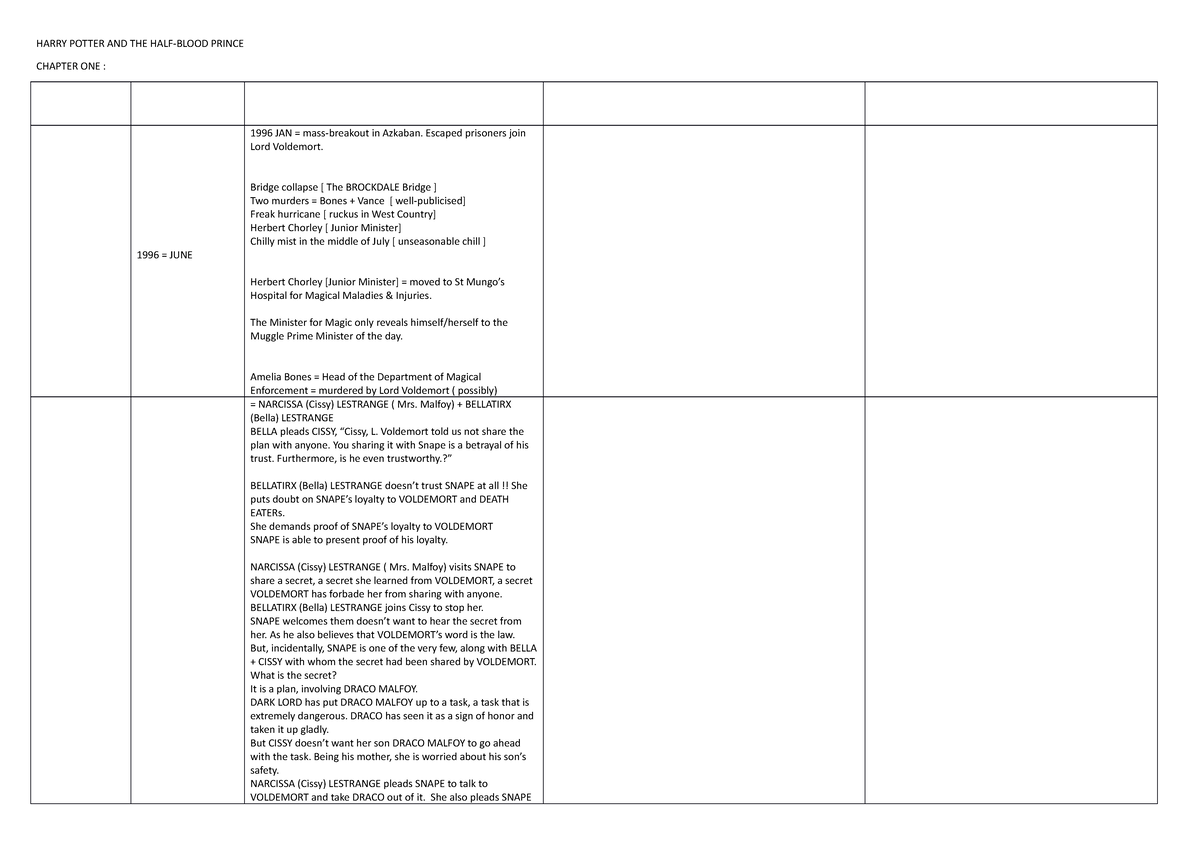 HARRY POTTER AND THE HALF-BLOOD PRINCE

CHAPTER ONE :

| | | | | |
|---|---|---|---|---|
| | 1996 = JUNE | 1996 JAN = mass-breakout in Azkaban. Escaped prisoners join Lord Voldemort.<br><br>Bridge collapse [ The BROCKDALE Bridge ]<br>Two murders = Bones + Vance [ well-publicised]<br>Freak hurricane [ ruckus in West Country]<br>Herbert Chorley [ Junior Minister]<br>Chilly mist in the middle of July [ unseasonable chill ]<br><br>Herbert Chorley [Junior Minister] = moved to St Mungo's Hospital for Magical Maladies & Injuries.<br><br>The Minister for Magic only reveals himself/herself to the Muggle Prime Minister of the day.<br><br>Amelia Bones = Head of the Department of Magical Enforcement = murdered by Lord Voldemort ( possibly) | | |
| | | = NARCISSA (Cissy) LESTRANGE ( Mrs. Malfoy) + BELLATIRX (Bella) LESTRANGE<br>BELLA pleads CISSY, "Cissy, L. Voldemort told us not share the plan with anyone. You sharing it with Snape is a betrayal of his trust. Furthermore, is he even trustworthy.?"<br><br>BELLATIRX (Bella) LESTRANGE doesn't trust SNAPE at all !! She puts doubt on SNAPE's loyalty to VOLDEMORT and DEATH EATERs.<br>She demands proof of SNAPE's loyalty to VOLDEMORT<br>SNAPE is able to present proof of his loyalty.<br><br>NARCISSA (Cissy) LESTRANGE ( Mrs. Malfoy) visits SNAPE to share a secret, a secret she learned from VOLDEMORT, a secret VOLDEMORT has forbade her from sharing with anyone.<br>BELLATIRX (Bella) LESTRANGE joins Cissy to stop her.<br>SNAPE welcomes them doesn't want to hear the secret from her. As he also believes that VOLDEMORT's word is the law.<br>But, incidentally, SNAPE is one of the very few, along with BELLA + CISSY with whom the secret had been shared by VOLDEMORT.<br>What is the secret?<br>It is a plan, involving DRACO MALFOY.<br>DARK LORD has put DRACO MALFOY up to a task, a task that is extremely dangerous. DRACO has seen it as a sign of honor and taken it up gladly.<br>But CISSY doesn't want her son DRACO MALFOY to go ahead with the task. Being his mother, she is worried about his son's safety.<br>NARCISSA (Cissy) LESTRANGE pleads SNAPE to talk to VOLDEMORT and take DRACO out of it. She also pleads SNAPE | | |